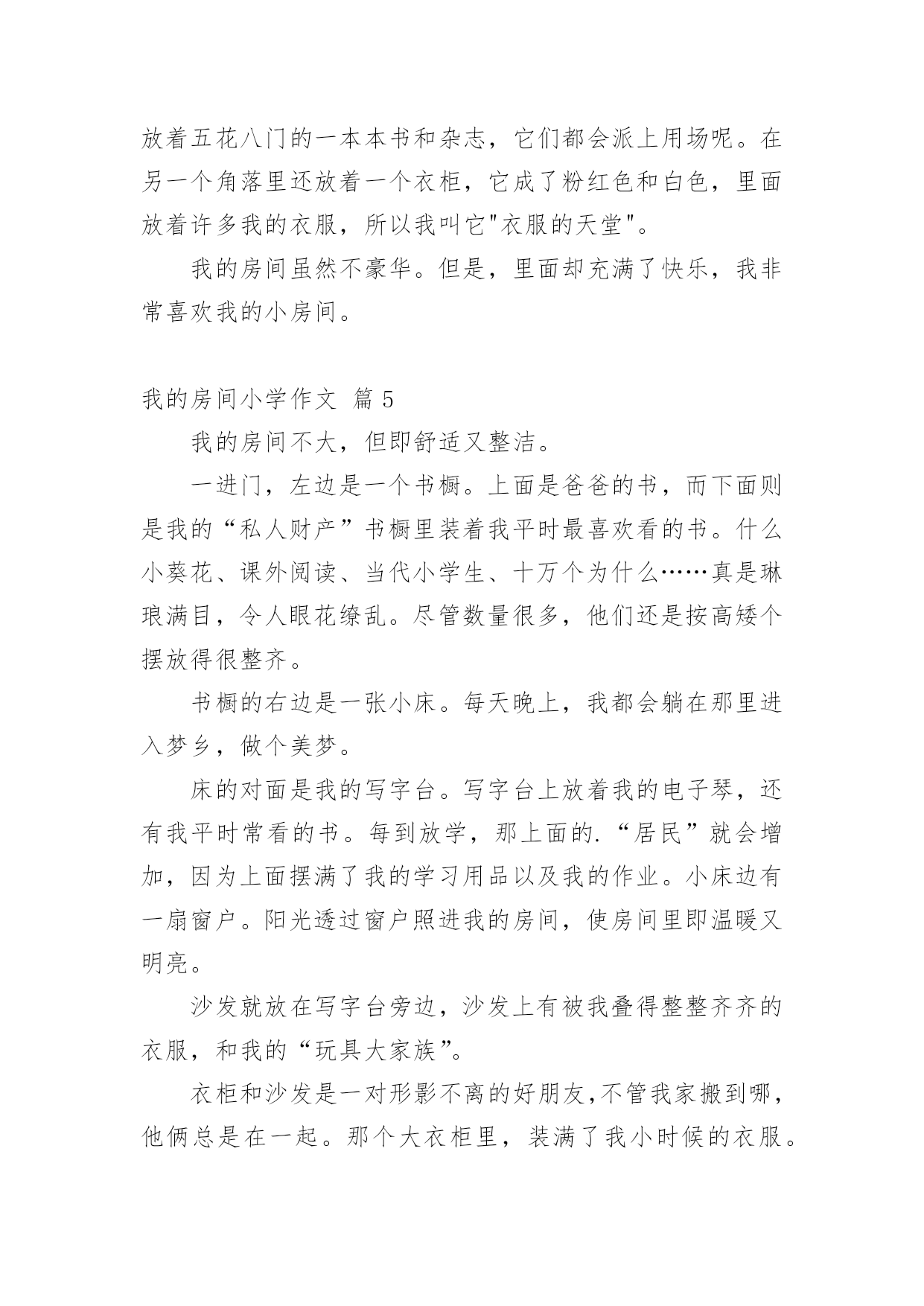 放着五花八门的一本本书和杂志，它们都会派上用场呢。在另一个角落里还放着一个衣柜，它成了粉红色和白色，里面放着许多我的衣服，所以我叫它"衣服的天堂"。

我的房间虽然不豪华。但是，里面却充满了快乐，我非常喜欢我的小房间。

我的房间小学作文 篇 5

我的房间不大，但即舒适又整洁。

一进门，左边是一个书橱。上面是爸爸的书，而下面则是我的“私人财产”书橱里装着我平时最喜欢看的书。什么小葵花、课外阅读、当代小学生、十万个为什么……真是琳琅满目，令人眼花缭乱。尽管数量很多，他们还是按高矮个摆放得很整齐。

书橱的右边是一张小床。每天晚上，我都会躺在那里进入梦乡，做个美梦。

床的对面是我的写字台。写字台上放着我的电子琴，还有我平时常看的书。每到放学，那上面的.“居民”就会增加，因为上面摆满了我的学习用品以及我的作业。小床边有一扇窗户。阳光透过窗户照进我的房间，使房间里即温暖又明亮。

沙发就放在写字台旁边，沙发上有被我叠得整整齐齐的衣服，和我的“玩具大家族”。

衣柜和沙发是一对形影不离的好朋友,不管我家搬到哪，他俩总是在一起。那个大衣柜里，装满了我小时候的衣服。